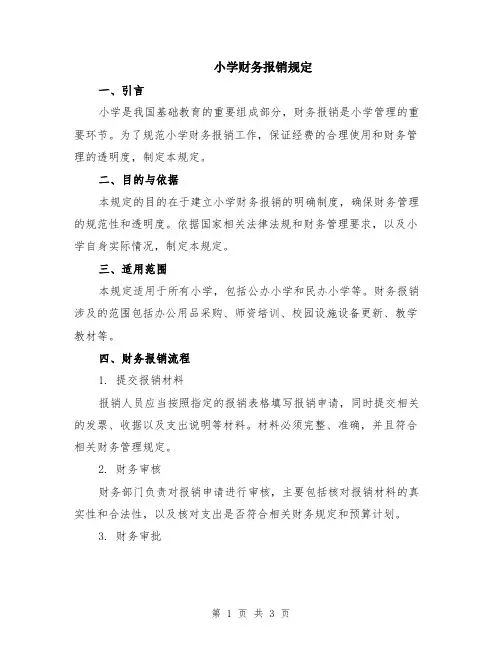 小学财务报销规定

一、引言

小学是我国基础教育的重要组成部分，财务报销是小学管理的重要环节。为了规范小学财务报销工作，保证经费的合理使用和财务管理的透明度，制定本规定。

二、目的与依据

本规定的目的在于建立小学财务报销的明确制度，确保财务管理的规范性和透明度。依据国家相关法律法规和财务管理要求，以及小学自身实际情况，制定本规定。

三、适用范围

本规定适用于所有小学，包括公办小学和民办小学等。财务报销涉及的范围包括办公用品采购、师资培训、校园设施设备更新、教学教材等。

四、财务报销流程

1. 提交报销材料

报销人员应当按照指定的报销表格填写报销申请，同时提交相关的发票、收据以及支出说明等材料。材料必须完整、准确，并且符合相关财务管理规定。

2. 财务审核

财务部门负责对报销申请进行审核，主要包括核对报销材料的真实性和合法性，以及核对支出是否符合相关财务规定和预算计划。

3. 财务审批

第 1 页 共 3 页